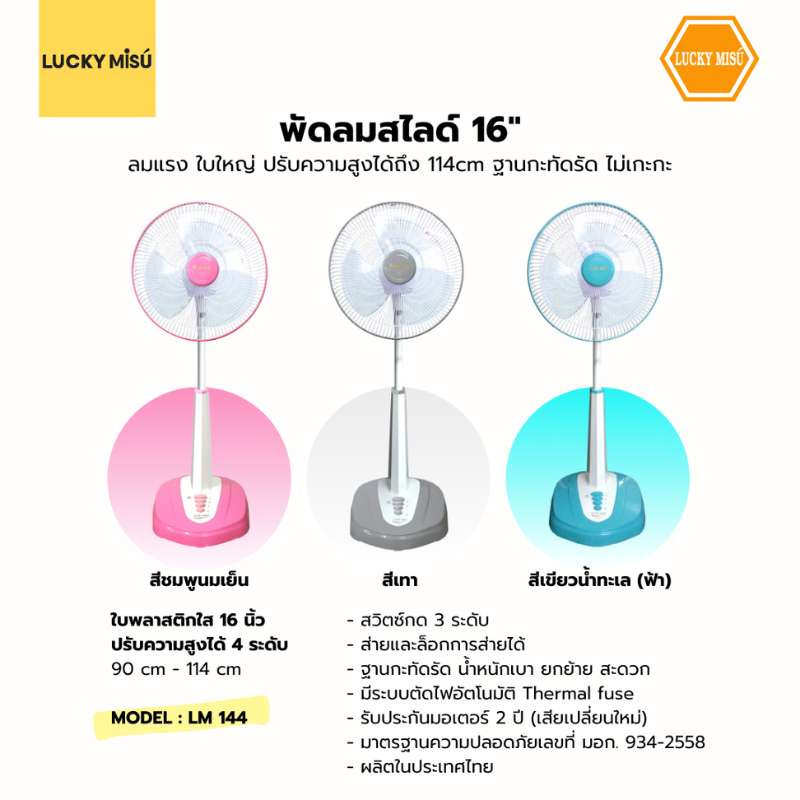 LUCKY MISÚ

LUCKY MISÚ

พัดลมสไลด์ 16"

ลมแรง ใบใหญ่ ปรับความสูงได้ถึง 114cm ฐานกะทัดรัด ไม่เกะกะ

สีชมพูนมเย็น

สีเทา

สีเขียวน้ำทะเล (ฟ้า)

ใบพลาสติกใส 16 นิ้ว
ปรับความสูงได้ 4 ระดับ
90 cm - 114 cm

MODEL : LM 144

- สวิตซ์กด 3 ระดับ
- ส่ายและล็อกการส่ายได้
- ฐานกะทัดรัด น้ำหนักเบา ยกย้าย สะดวก
- มีระบบตัดไฟอัตโนมัติ Thermal fuse
- รับประกันมอเตอร์ 2 ปี (เสียเปลี่ยนใหม่)
- มาตรฐานความปลอดภัยเลขที่ มอก. 934-2558
- ผลิตในประเทศไทย